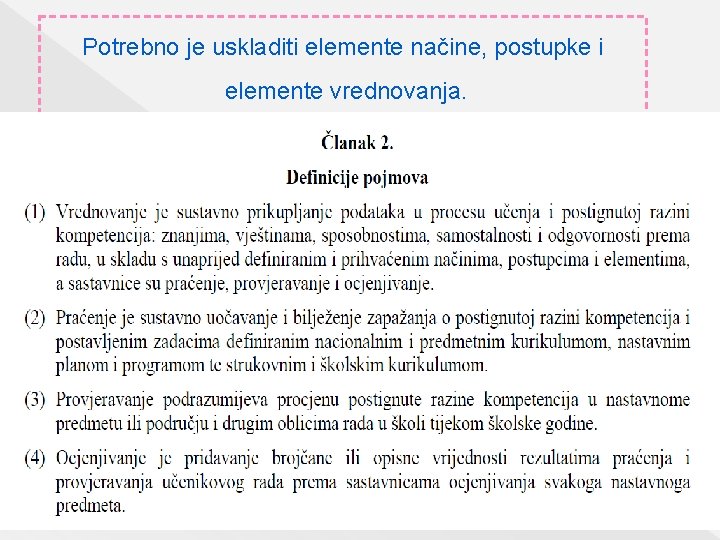 Potrebno je uskladiti elemente načine, postupke i elemente vrednovanja.

Članak 2.

Definicije pojmova

(1) Vrednovanje je sustavno prikupljanje podataka u procesu učenja i postignutoj razini kompetencija: znanjima, vještinama, sposobnostima, samostalnosti i odgovornosti prema radu, u skladu s unaprijed definiranim i prihvaćenim načinima, postupcima i elementima, a sastavnice su praćenje, provjeravanje i ocjenjivanje.

(2) Praćenje je sustavno uočavanje i bilježenje zapažanja o postignutoj razini kompetencija i postavljenim zadacima definiranim nacionalnim i predmetnim kurikulumom, nastavnim planom i programom te strukovnim i školskim kurikulumom.

(3) Provjeravanje podrazumijeva procjenu postignute razine kompetencija u nastavnome predmetu ili području i drugim oblicima rada u školi tijekom školske godine.

(4) Ocjenjivanje je pridavanje brojčane ili opisne vrijednosti rezultatima praćenja i provjeravanja učenikovog rada prema sastavnicama ocjenjivanja svakoga nastavnoga predmeta.